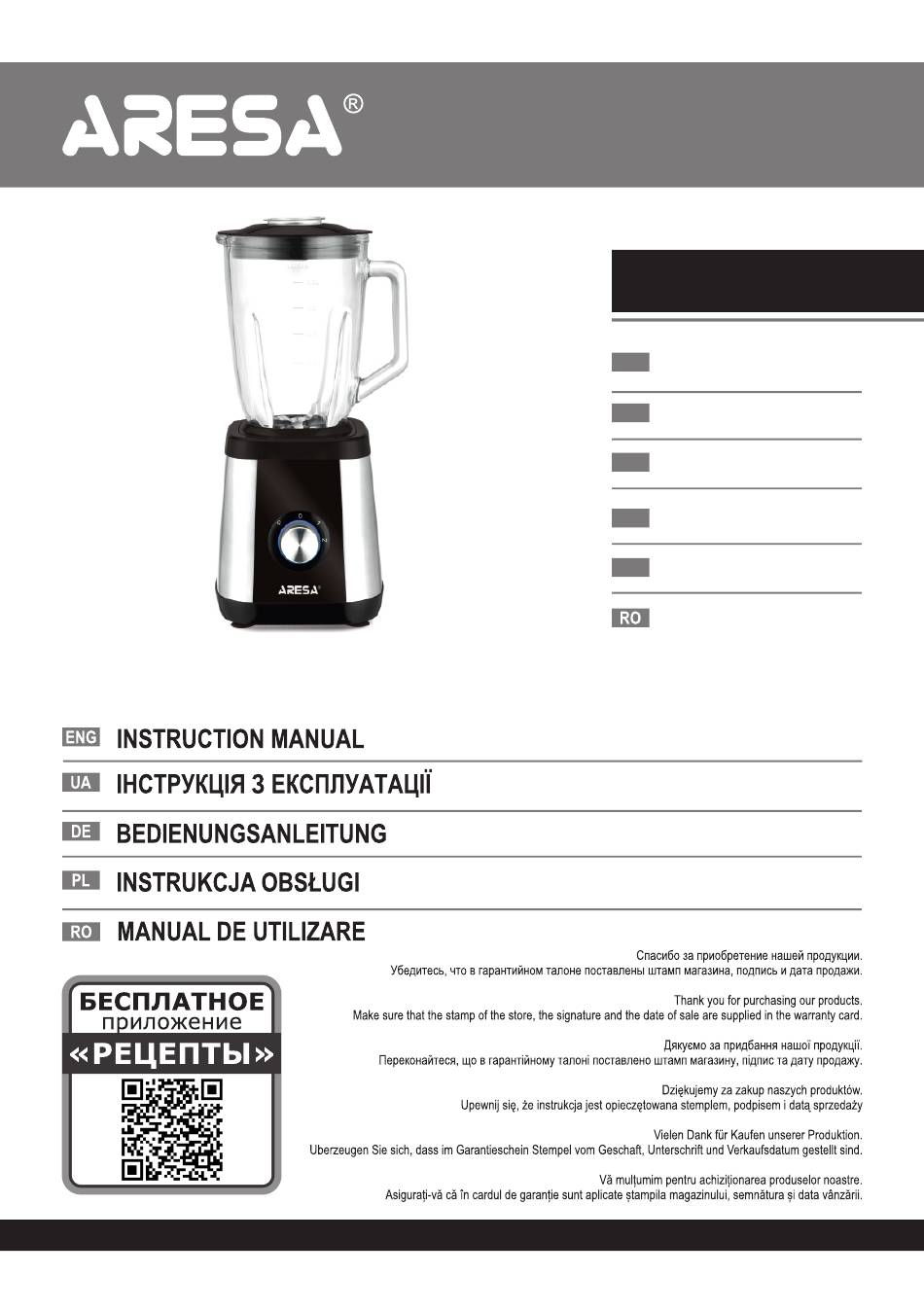 ARESA®

ARESA

RO

ENG INSTRUCTION MANUAL
UA ІНСТРУКЦІЯ З ЕКСПЛУАТАЦІЇ
DE BEDIENUNGSANLEITUNG
PL INSTRUKCJA OBSŁUGI
RO MANUAL DE UTILIZARE

БЕСПЛАТНОЕ приложение «РЕЦЕПТЫ»

Спасибо за приобретение нашей продукции.
Убедитесь, что в гарантийном талоне поставлены штамп магазина, подпись и дата продажи.

Thank you for purchasing our products.
Make sure that the stamp of the store, the signature and the date of sale are supplied in the warranty card.

Дякуємо за придбання нашої продукції.
Переконайтеся, що в гарантійному талоні поставлено штамп магазину, підпис та дату продажу.

Dziękujemy za zakup naszych produktów.
Upewnij się, że instrukcja jest opieczętowana stemplem, podpisem i datą sprzedaży

Vielen Dank für Kaufen unserer Produktion.
Uberzeugen Sie sich, dass im Garantieschein Stempel vom Geschaft, Unterschrift und Verkaufsdatum gestellt sind.

Vă mulțumim pentru achiziționarea produselor noastre.
Asigurați-vă că în cardul de garanție sunt aplicate ștampila magazinului, semnătura și data vânzării.